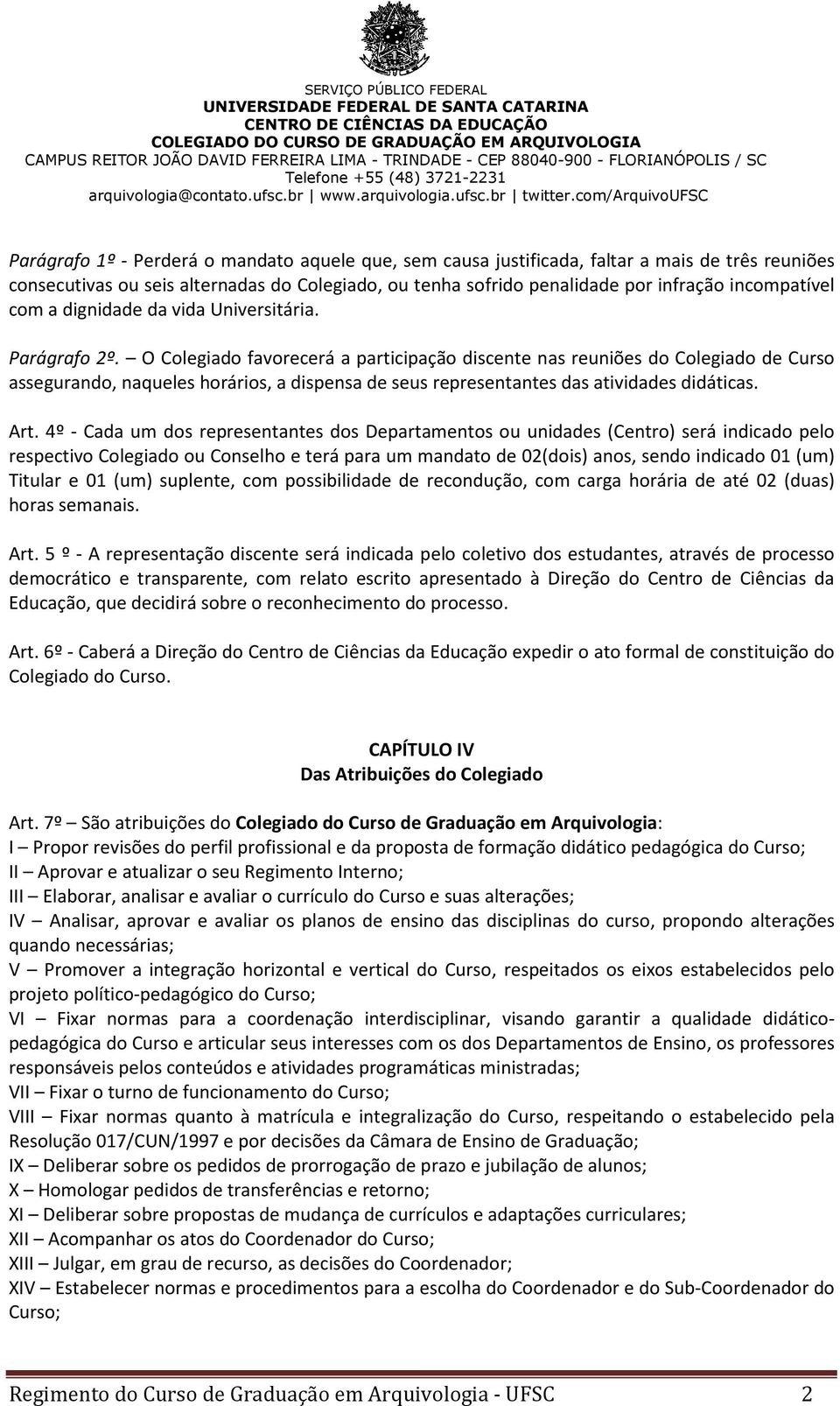 SERVIÇO PÚBLICO FEDERAL
UNIVERSIDADE FEDERAL DE SANTA CATARINA
CENTRO DE CIÊNCIAS DA EDUCAÇÃO
COLEGIADO DO CURSO DE GRADUAÇÃO EM ARQUIVOLOGIA
CAMPUS REITOR JOÃO DAVID FERREIRA LIMA - TRINDADE - CEP 88040-900 - FLORIANÓPOLIS / SC
Telefone +55 (48) 3721-2231
arquivologia@contato.ufsc.br | www.arquivologia.ufsc.br | twitter.com/ArquivoUFSC

Parágrafo 1º - Perderá o mandato aquele que, sem causa justificada, faltar a mais de três reuniões consecutivas ou seis alternadas do Colegiado, ou tenha sofrido penalidade por infração incompatível com a dignidade da vida Universitária.

Parágrafo 2º. – O Colegiado favorecerá a participação discente nas reuniões do Colegiado de Curso assegurando, naqueles horários, a dispensa de seus representantes das atividades didáticas.

Art. 4º - Cada um dos representantes dos Departamentos ou unidades (Centro) será indicado pelo respectivo Colegiado ou Conselho e terá para um mandato de 02(dois) anos, sendo indicado 01 (um) Titular e 01 (um) suplente, com possibilidade de recondução, com carga horária de até 02 (duas) horas semanais.

Art. 5 º - A representação discente será indicada pelo coletivo dos estudantes, através de processo democrático e transparente, com relato escrito apresentado à Direção do Centro de Ciências da Educação, que decidirá sobre o reconhecimento do processo.

Art. 6º - Caberá a Direção do Centro de Ciências da Educação expedir o ato formal de constituição do Colegiado do Curso.

CAPÍTULO IV
Das Atribuições do Colegiado

Art. 7º – São atribuições do Colegiado do Curso de Graduação em Arquivologia:
I – Propor revisões do perfil profissional e da proposta de formação didático pedagógica do Curso;
II – Aprovar e atualizar o seu Regimento Interno;
III – Elaborar, analisar e avaliar o currículo do Curso e suas alterações;
IV – Analisar, aprovar e avaliar os planos de ensino das disciplinas do curso, propondo alterações quando necessárias;
V – Promover a integração horizontal e vertical do Curso, respeitados os eixos estabelecidos pelo projeto político-pedagógico do Curso;
VI – Fixar normas para a coordenação interdisciplinar, visando garantir a qualidade didático-pedagógica do Curso e articular seus interesses com os dos Departamentos de Ensino, os professores responsáveis pelos conteúdos e atividades programáticas ministradas;
VII – Fixar o turno de funcionamento do Curso;
VIII – Fixar normas quanto à matrícula e integralização do Curso, respeitando o estabelecido pela Resolução 017/CUN/1997 e por decisões da Câmara de Ensino de Graduação;
IX – Deliberar sobre os pedidos de prorrogação de prazo e jubilação de alunos;
X – Homologar pedidos de transferências e retorno;
XI – Deliberar sobre propostas de mudança de currículos e adaptações curriculares;
XII – Acompanhar os atos do Coordenador do Curso;
XIII – Julgar, em grau de recurso, as decisões do Coordenador;
XIV – Estabelecer normas e procedimentos para a escolha do Coordenador e do Sub-Coordenador do Curso;

Regimento do Curso de Graduação em Arquivologia - UFSC 2